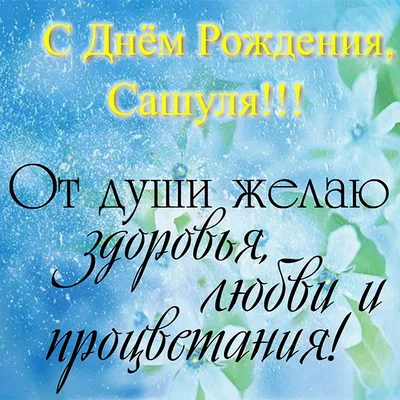 С Днём Рождения, Сашуля!!!

От души желаю здоровья, любви и процветания!